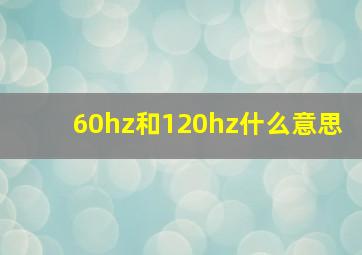 60hz和120hz什么意思